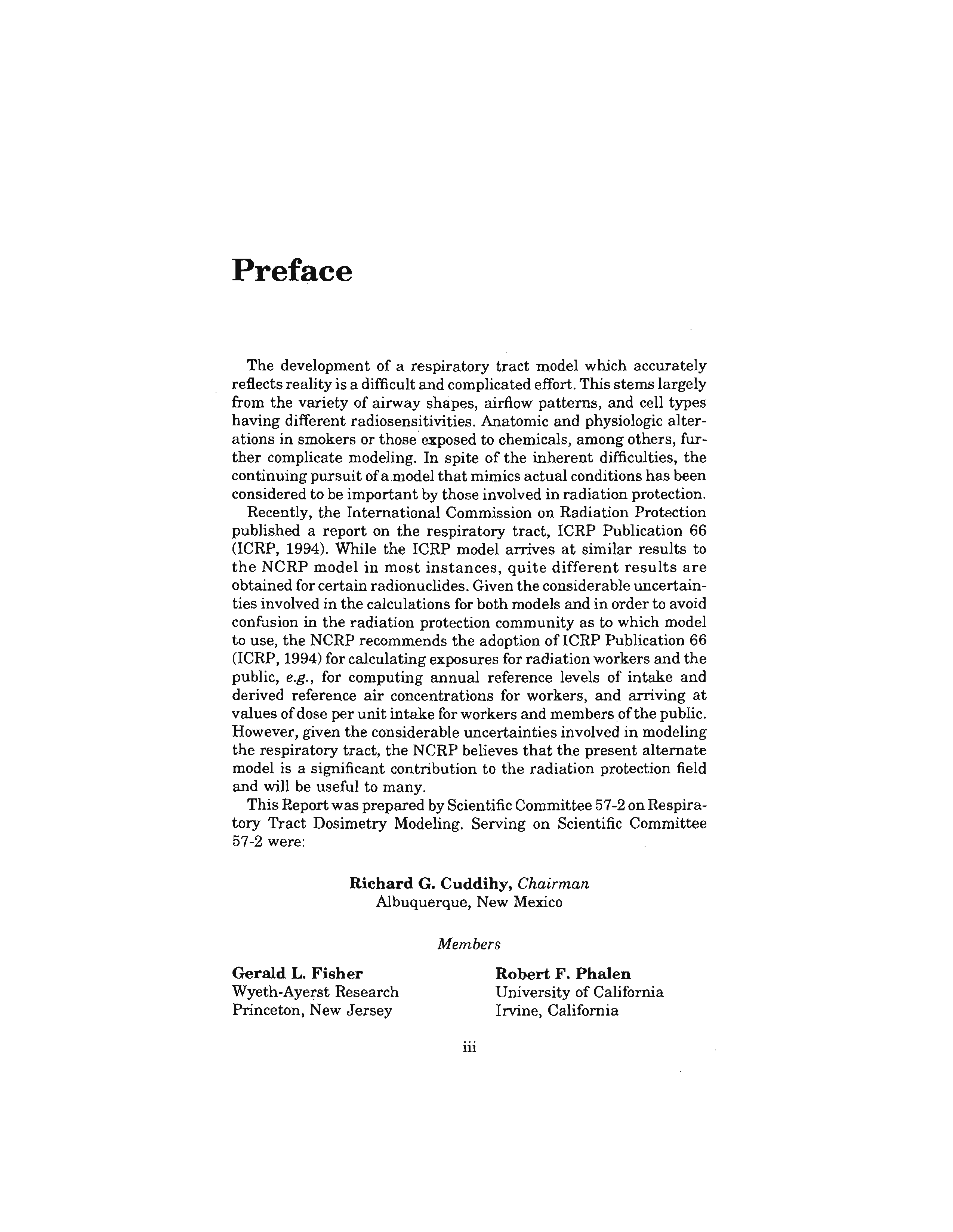 Preface

The development of a respiratory tract model which accurately reflects reality is a difficult and complicated effort. This stems largely from the variety of airway shapes, airflow patterns, and cell types having different radiosensitivities. Anatomic and physiologic alterations in smokers or those exposed to chemicals, among others, further complicate modeling. In spite of the inherent difficulties, the continuing pursuit of a model that mimics actual conditions has been considered to be important by those involved in radiation protection.

Recently, the International Commission on Radiation Protection published a report on the respiratory tract, ICRP Publication 66 (ICRP, 1994). While the ICRP model arrives at similar results to the NCRP model in most instances, quite different results are obtained for certain radionuclides. Given the considerable uncertainties involved in the calculations for both models and in order to avoid confusion in the radiation protection community as to which model to use, the NCRP recommends the adoption of ICRP Publication 66 (ICRP, 1994) for calculating exposures for radiation workers and the public, e.g., for computing annual reference levels of intake and derived reference air concentrations for workers, and arriving at values of dose per unit intake for workers and members of the public. However, given the considerable uncertainties involved in modeling the respiratory tract, the NCRP believes that the present alternate model is a significant contribution to the radiation protection field and will be useful to many.

This Report was prepared by Scientific Committee 57-2 on Respiratory Tract Dosimetry Modeling. Serving on Scientific Committee 57-2 were:

Richard G. Cuddihy, Chairman
Albuquerque, New Mexico

Members

Gerald L. Fisher
Wyeth-Ayerst Research
Princeton, New Jersey

Robert F. Phalen
University of California
Irvine, California

iii